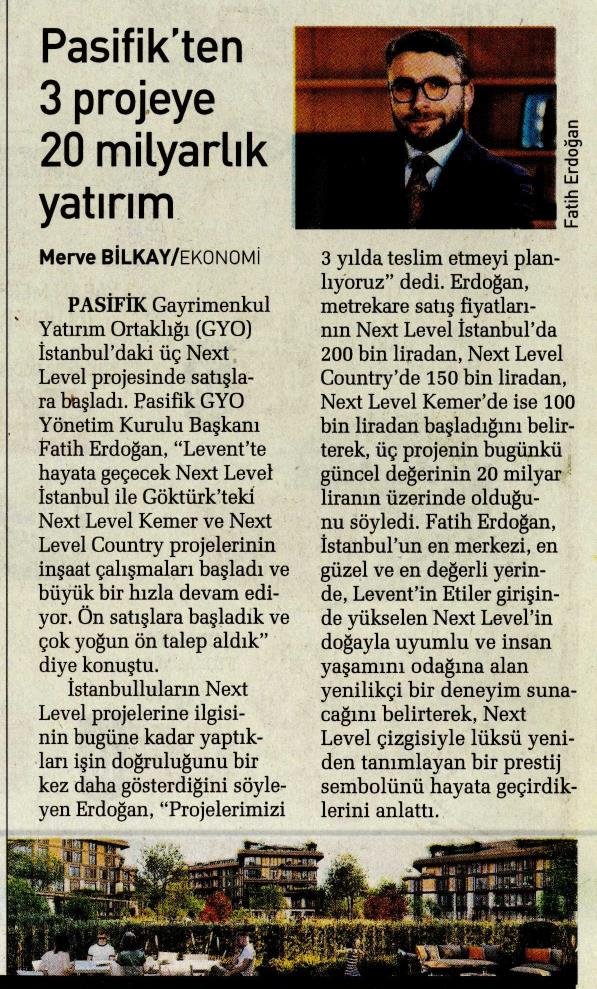 Pasifik'ten 3 projeye 20 milyarlık yatırım

Fatih Erdoğan

Merve BİLKAY/EKONOMİ

PASİFİK Gayrimenkul Yatırım Ortaklığı (GYO) İstanbul'daki üç Next Level projesinde satışlara başladı. Pasifik GYO Yönetim Kurulu Başkanı Fatih Erdoğan, "Levent'te hayata geçecek Next Level İstanbul ile Göktürk'teki Next Level Kemer ve Next Level Country projelerinin inşaat çalışmaları başladı ve büyük bir hızla devam ediyor. Ön satışlara başladık ve çok yoğun ön talep aldık" diye konuştu.

İstanbulluların Next Level projelerine ilgisinin bugüne kadar yaptıkları işin doğruluğunu bir kez daha gösterdiğini söyleyen Erdoğan, "Projelerimizi 3 yılda teslim etmeyi planlıyoruz" dedi. Erdoğan, metrekare satış fiyatlarının Next Level İstanbul'da 200 bin liradan, Next Level Country'de 150 bin liradan, Next Level Kemer'de ise 100 bin liradan başladığını belirterek, üç projenin bugünkü güncel değerinin 20 milyar liranın üzerinde olduğunu söyledi. Fatih Erdoğan, İstanbul'un en merkezi, en güzel ve en değerli yerinde, Levent'in Etiler girişinde yükselen Next Level'in doğayla uyumlu ve insan yaşamını odağına alan yenilikçi bir deneyim sunacağını belirterek, Next Level çizgisiyle lüksü yeniden tanımlayan bir prestij sembolünü hayata geçirdiklerini anlattı.